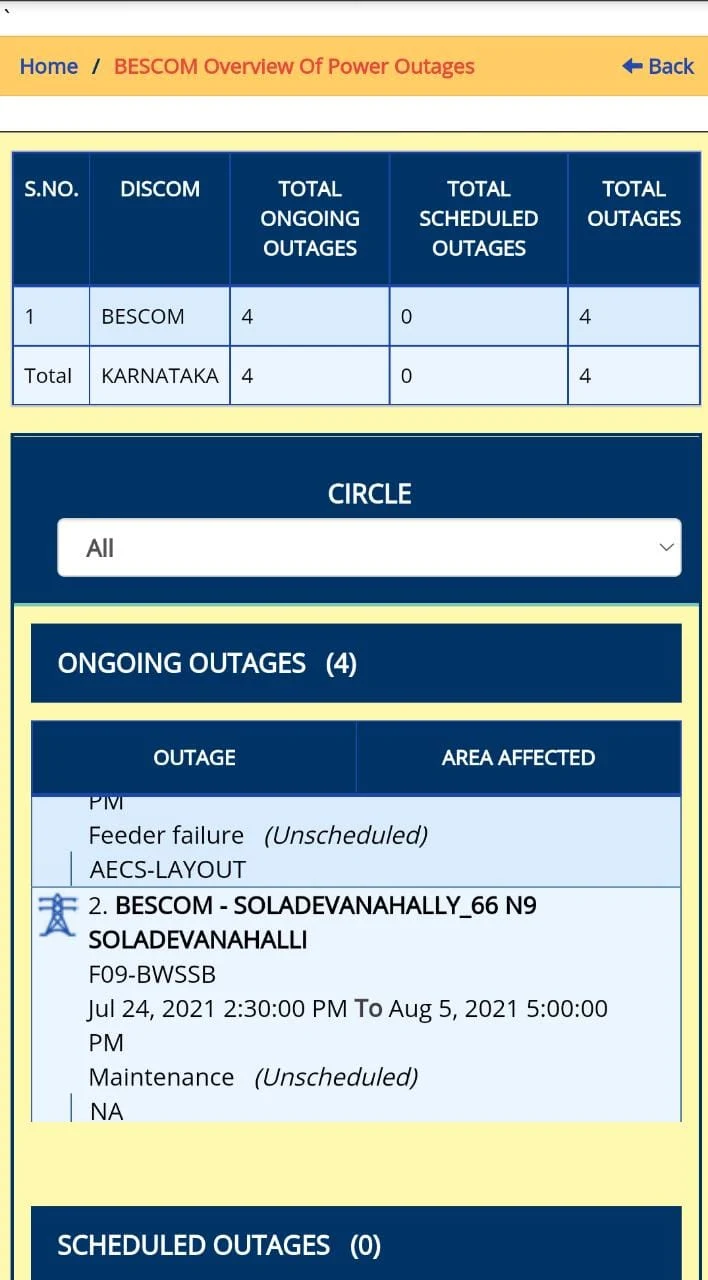 Home / BESCOM Overview Of Power Outages

Back

| S.NO. | DISCOM | TOTAL ONGOING OUTAGES | TOTAL SCHEDULED OUTAGES | TOTAL OUTAGES |
|---|---|---|---|---|
| 1 | BESCOM | 4 | 0 | 4 |
| Total | KARNATAKA | 4 | 0 | 4 |

CIRCLE

All

ONGOING OUTAGES (4)

| OUTAGE | AREA AFFECTED |
|---|---|

PM
Feeder failure (Unscheduled)
AECS-LAYOUT

2. BESCOM - SOLADEVANAHALLY_66 N9 SOLADEVANAHALLI
F09-BWSSB
Jul 24, 2021 2:30:00 PM To Aug 5, 2021 5:00:00 PM
Maintenance (Unscheduled)
NA

SCHEDULED OUTAGES (0)